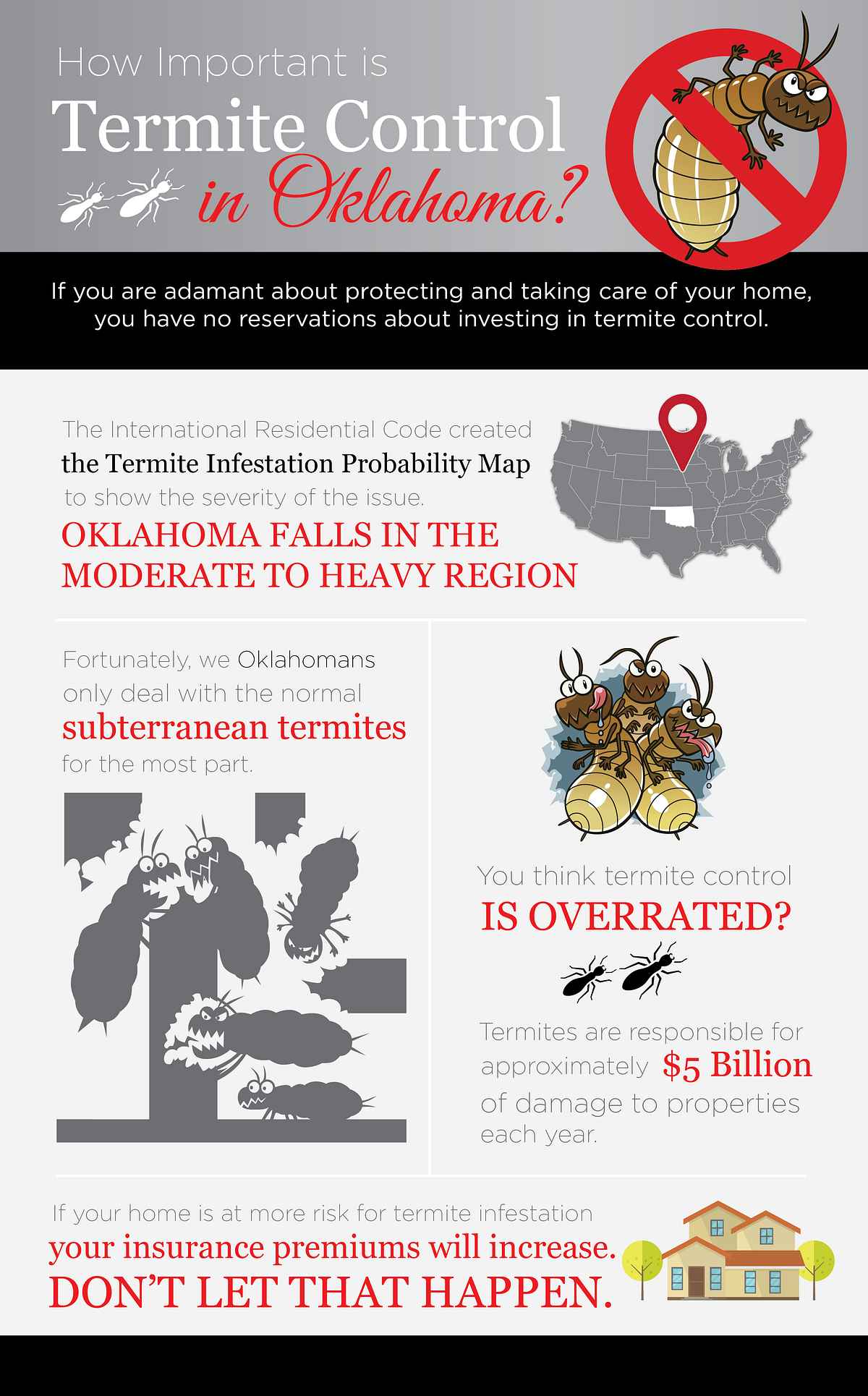 How Important is
Termite Control
in Oklahoma?

If you are adamant about protecting and taking care of your home, you have no reservations about investing in termite control.

The International Residential Code created the Termite Infestation Probability Map to show the severity of the issue.
OKLAHOMA FALLS IN THE MODERATE TO HEAVY REGION

Fortunately, we Oklahomans only deal with the normal subterranean termites for the most part.

You think termite control IS OVERRATED?

Termites are responsible for approximately $5 Billion of damage to properties each year.

If your home is at more risk for termite infestation your insurance premiums will increase.
DON'T LET THAT HAPPEN.